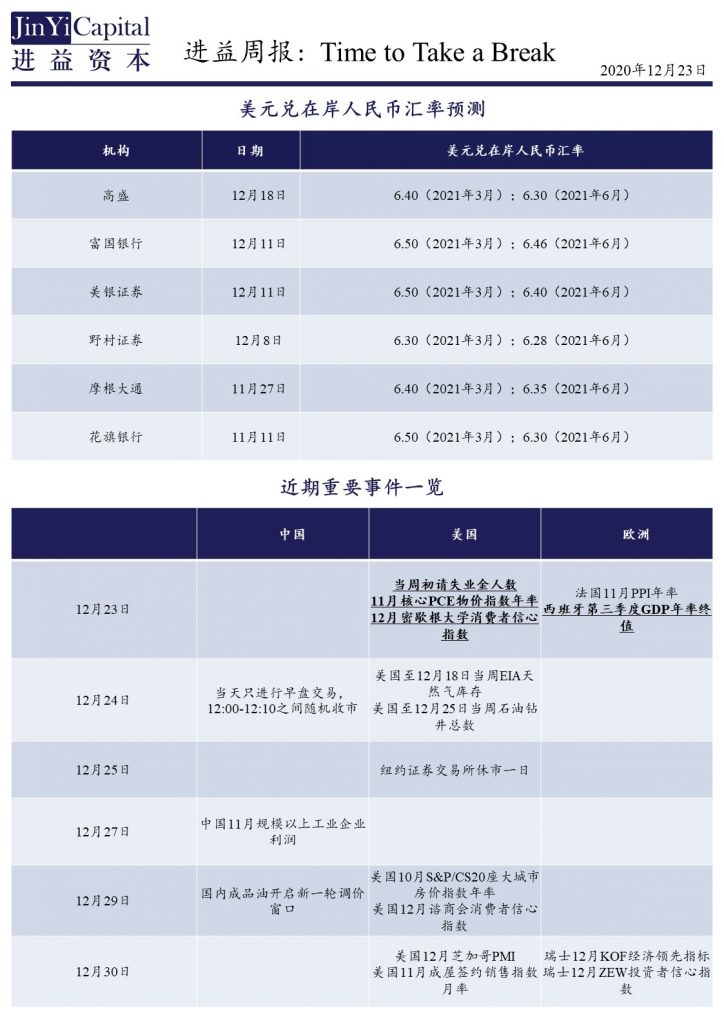 JinYi Capital
进益资本

进益周报：Time to Take a Break

2020年12月23日

美元兑在岸人民币汇率预测

| 机构 | 日期 | 美元兑在岸人民币汇率 |
|---|---|---|
| 高盛 | 12月18日 | 6.40（2021年3月）；6.30（2021年6月） |
| 富国银行 | 12月11日 | 6.50（2021年3月）；6.46（2021年6月） |
| 美银证券 | 12月11日 | 6.50（2021年3月）；6.40（2021年6月） |
| 野村证券 | 12月8日 | 6.30（2021年3月）；6.28（2021年6月） |
| 摩根大通 | 11月27日 | 6.40（2021年3月）；6.35（2021年6月） |
| 花旗银行 | 11月11日 | 6.50（2021年3月）；6.30（2021年6月） |

近期重要事件一览

| | 中国 | 美国 | 欧洲 |
|---|---|---|---|
| 12月23日 | | 当周初请失业金人数 11月核心PCE物价指数年率 12月密歇根大学消费者信心指数 | 法国11月PPI年率 西班牙第三季度GDP年率终值 |
| 12月24日 | 当天只进行早盘交易，12:00-12:10之间随机收市 | 美国至12月18日当周EIA天然气库存 美国至12月25日当周石油钻井总数 | |
| 12月25日 | | 纽约证券交易所休市一日 | |
| 12月27日 | 中国11月规模以上工业企业利润 | | |
| 12月29日 | 国内成品油开启新一轮调价窗口 | 美国10月S&P/CS20座大城市房价指数年率 美国12月谘商会消费者信心指数 | |
| 12月30日 | | 美国12月芝加哥PMI 美国11月成屋签约销售指数月率 | 瑞士12月KOF经济领先指标 瑞士12月ZEW投资者信心指数 |